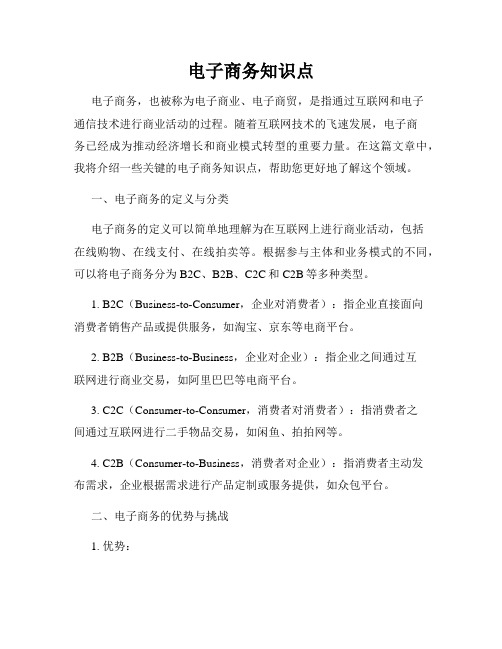 电子商务知识点

电子商务，也被称为电子商业、电子商贸，是指通过互联网和电子通信技术进行商业活动的过程。随着互联网技术的飞速发展，电子商务已经成为推动经济增长和商业模式转型的重要力量。在这篇文章中，我将介绍一些关键的电子商务知识点，帮助您更好地了解这个领域。

一、电子商务的定义与分类

电子商务的定义可以简单地理解为在互联网上进行商业活动，包括在线购物、在线支付、在线拍卖等。根据参与主体和业务模式的不同，可以将电子商务分为 B2C、B2B、C2C 和 C2B 等多种类型。

1. B2C（Business-to-Consumer，企业对消费者）：指企业直接面向消费者销售产品或提供服务，如淘宝、京东等电商平台。

2. B2B（Business-to-Business，企业对企业）：指企业之间通过互联网进行商业交易，如阿里巴巴等电商平台。

3. C2C（Consumer-to-Consumer，消费者对消费者）：指消费者之间通过互联网进行二手物品交易，如闲鱼、拍拍网等。

4. C2B（Consumer-to-Business，消费者对企业）：指消费者主动发布需求，企业根据需求进行产品定制或服务提供，如众包平台。

二、电子商务的优势与挑战

1. 优势：